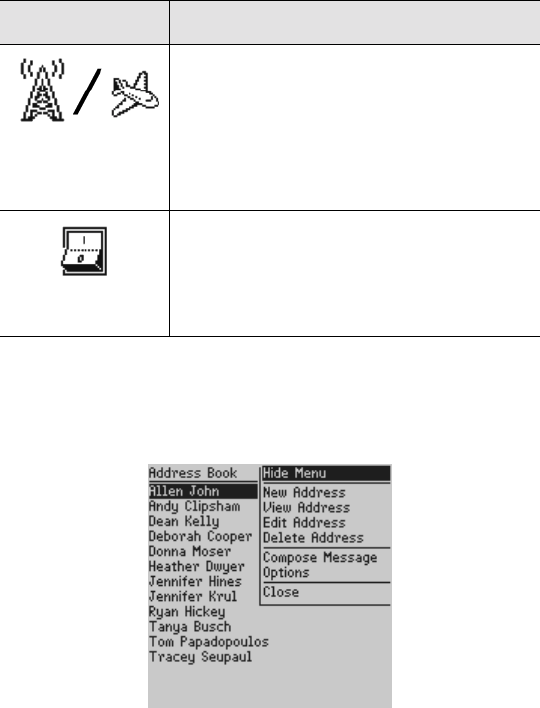 Address Book
Allen John
Andy Clipsham
Dean Kelly
Deborah Cooper
Donna Moser
Heather Dwyer
Jennifer Hines
Jennifer Krul
Ryan Hickey
Tanya Busch
Tom Papadopoulos
Tracey Seupaul

Hide Menu
New Address
View Address
Edit Address
Delete Address
Compose Message
Options
Close